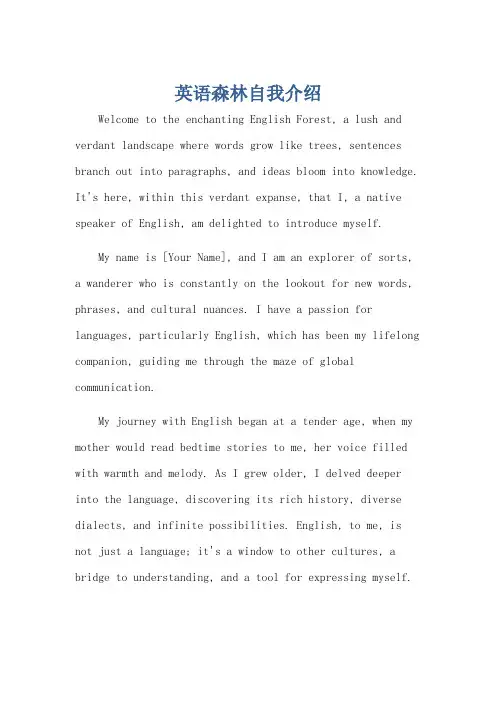 英语森林自我介绍

Welcome to the enchanting English Forest, a lush and verdant landscape where words grow like trees, sentences branch out into paragraphs, and ideas bloom into knowledge. It's here, within this verdant expanse, that I, a native speaker of English, am delighted to introduce myself.

My name is [Your Name], and I am an explorer of sorts, a wanderer who is constantly on the lookout for new words, phrases, and cultural nuances. I have a passion for languages, particularly English, which has been my lifelong companion, guiding me through the maze of global communication.

My journey with English began at a tender age, when my mother would read bedtime stories to me, her voice filled with warmth and melody. As I grew older, I delved deeper into the language, discovering its rich history, diverse dialects, and infinite possibilities. English, to me, is not just a language; it's a window to other cultures, a bridge to understanding, and a tool for expressing myself.